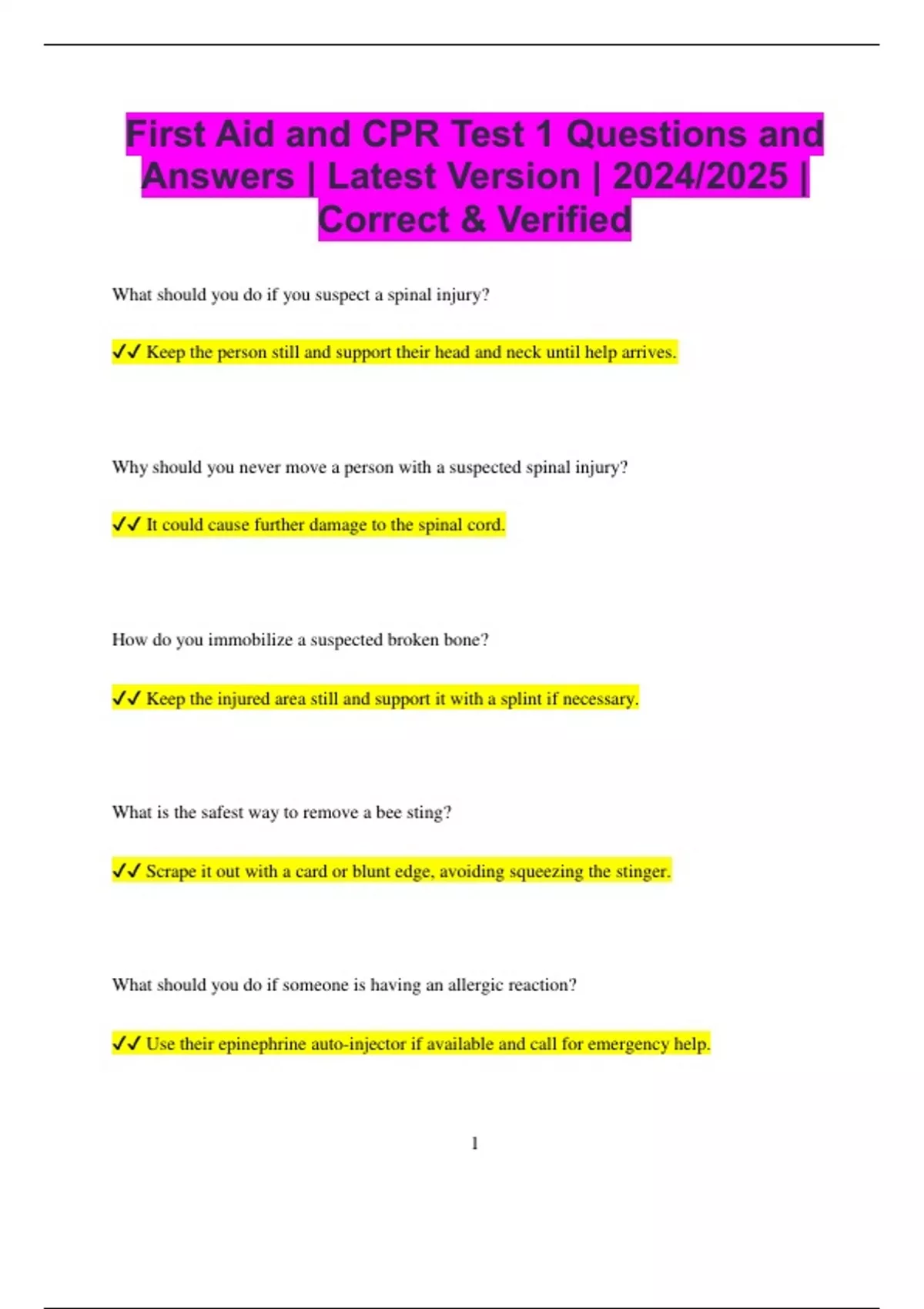 First Aid and CPR Test 1 Questions and Answers | Latest Version | 2024/2025 | Correct & Verified

What should you do if you suspect a spinal injury?

✓✓ Keep the person still and support their head and neck until help arrives.

Why should you never move a person with a suspected spinal injury?

✓✓ It could cause further damage to the spinal cord.

How do you immobilize a suspected broken bone?

✓✓ Keep the injured area still and support it with a splint if necessary.

What is the safest way to remove a bee sting?

✓✓ Scrape it out with a card or blunt edge, avoiding squeezing the stinger.

What should you do if someone is having an allergic reaction?

✓✓ Use their epinephrine auto-injector if available and call for emergency help.

1